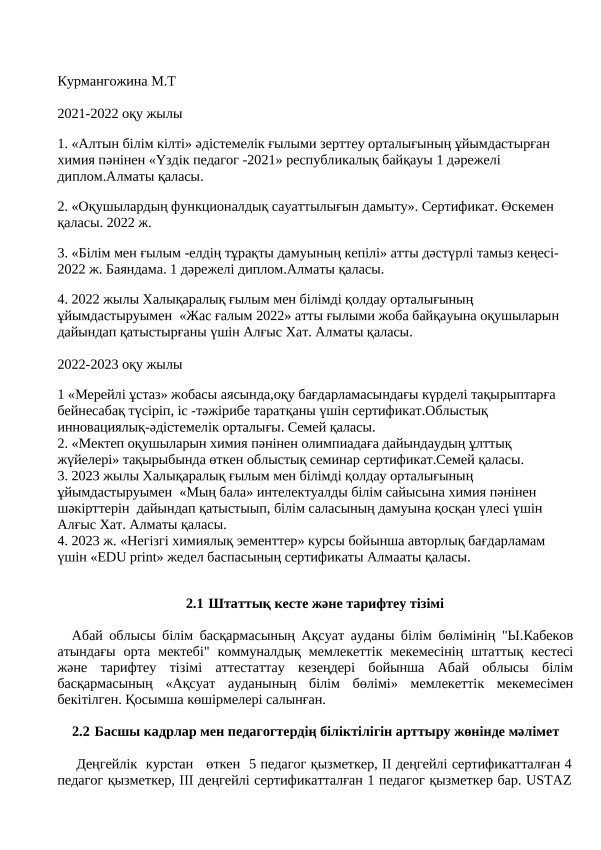 Курмангожина М.Т

2021-2022 оқу жылы

1. «Алтын білім кілті» әдістемелік ғылыми зерттеу орталығының ұйымдастырған химия пәнінен «Үздік педагог -2021» республикалық байқауы 1 дәрежелі диплом.Алматы қаласы.

2. «Оқушылардың функционалдық сауаттылығын дамыту». Сертификат. Өскемен қаласы. 2022 ж.

3. «Білім мен ғылым -елдің тұрақты дамуының кепілі» атты дәстүрлі тамыз кеңесі-2022 ж. Баяндама. 1 дәрежелі диплом.Алматы қаласы.

4. 2022 жылы Халықаралық ғылым мен білімді қолдау орталығының ұйымдастыруымен «Жас ғалым 2022» атты ғылыми жоба байқауына оқушыларын дайындап қатыстырғаны үшін Алғыс Хат. Алматы қаласы.

2022-2023 оқу жылы

1 «Мерейлі ұстаз» жобасы аясында,оқу бағдарламасындағы күрделі тақырыптарға бейнесабақ түсіріп, іс -тәжірибе таратқаны үшін сертификат.Облыстық инновациялық-әдістемелік орталығы. Семей қаласы.
2. «Мектеп оқушыларын химия пәнінен олимпиадаға дайындаудың ұлттық жүйелері» тақырыбында өткен облыстық семинар сертификат.Семей қаласы.
3. 2023 жылы Халықаралық ғылым мен білімді қолдау орталығының ұйымдастыруымен «Мың бала» интелектуалды білім сайысына химия пәнінен шәкірттерін дайындап қатыстыып, білім саласының дамуына қосқан үлесі үшін Алғыс Хат. Алматы қаласы.
4. 2023 ж. «Негізгі химиялық эементтер» курсы бойынша авторлық бағдарламам үшін «EDU print» жедел баспасының сертификаты Алмааты қаласы.

2.1 Штаттық кесте және тарифтеу тізімі

Абай облысы білім басқармасының Ақсуат ауданы білім бөлімінің "Ы.Кабеков атындағы орта мектебі" коммуналдық мемлекеттік мекемесінің штаттық кестесі және тарифтеу тізімі аттестаттау кезеңдері бойынша Абай облысы білім басқармасының «Ақсуат ауданының білім бөлімі» мемлекеттік мекемесімен бекітілген. Қосымша көшірмелері салынған.

2.2 Басшы кадрлар мен педагогтердің біліктілігін арттыру жөнінде мәлімет

Деңгейлік курстан өткен 5 педагог қызметкер, II деңгейлі сертификатталған 4 педагог қызметкер, III деңгейлі сертификатталған 1 педагог қызметкер бар. USTAZ